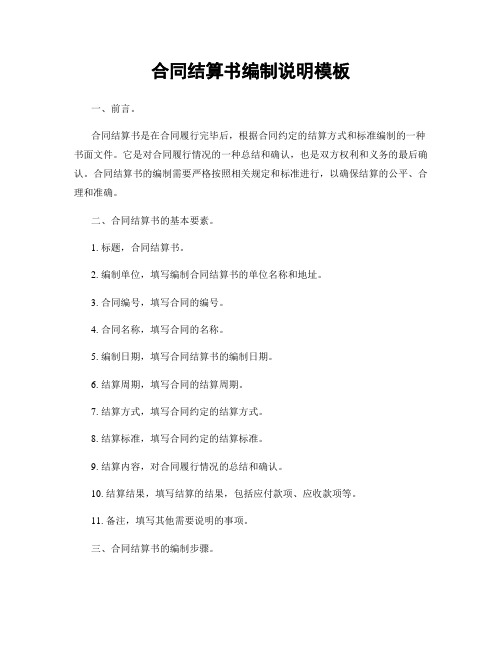 合同结算书编制说明模板

一、前言。

合同结算书是在合同履行完毕后，根据合同约定的结算方式和标准编制的一种书面文件。它是对合同履行情况的一种总结和确认，也是双方权利和义务的最后确认。合同结算书的编制需要严格按照相关规定和标准进行，以确保结算的公平、合理和准确。

二、合同结算书的基本要素。

1. 标题，合同结算书。

2. 编制单位，填写编制合同结算书的单位名称和地址。

3. 合同编号，填写合同的编号。

4. 合同名称，填写合同的名称。

5. 编制日期，填写合同结算书的编制日期。

6. 结算周期，填写合同的结算周期。

7. 结算方式，填写合同约定的结算方式。

8. 结算标准，填写合同约定的结算标准。

9. 结算内容，对合同履行情况的总结和确认。

10. 结算结果，填写结算的结果，包括应付款项、应收款项等。

11. 备注，填写其他需要说明的事项。

三、合同结算书的编制步骤。